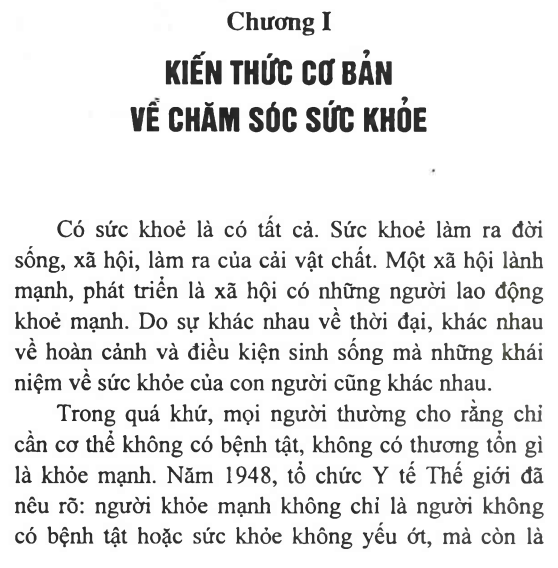 Chương I

KIẾN THỨC CƠ BẢN VỀ CHĂM SÓC SỨC KHỎE

Có sức khoẻ là có tất cả. Sức khoẻ làm ra đời sống, xã hội, làm ra của cải vật chất. Một xã hội lành mạnh, phát triển là xã hội có những người lao động khoẻ mạnh. Do sự khác nhau về thời đại, khác nhau về hoàn cảnh và điều kiện sinh sống mà những khái niệm về sức khỏe của con người cũng khác nhau.

Trong quá khứ, mọi người thường cho rằng chỉ cần cơ thể không có bệnh tật, không có thương tổn gì là khỏe mạnh. Năm 1948, tổ chức Y tế Thế giới đã nêu rõ: người khỏe mạnh không chỉ là người không có bệnh tật hoặc sức khỏe không yếu ớt, mà còn là